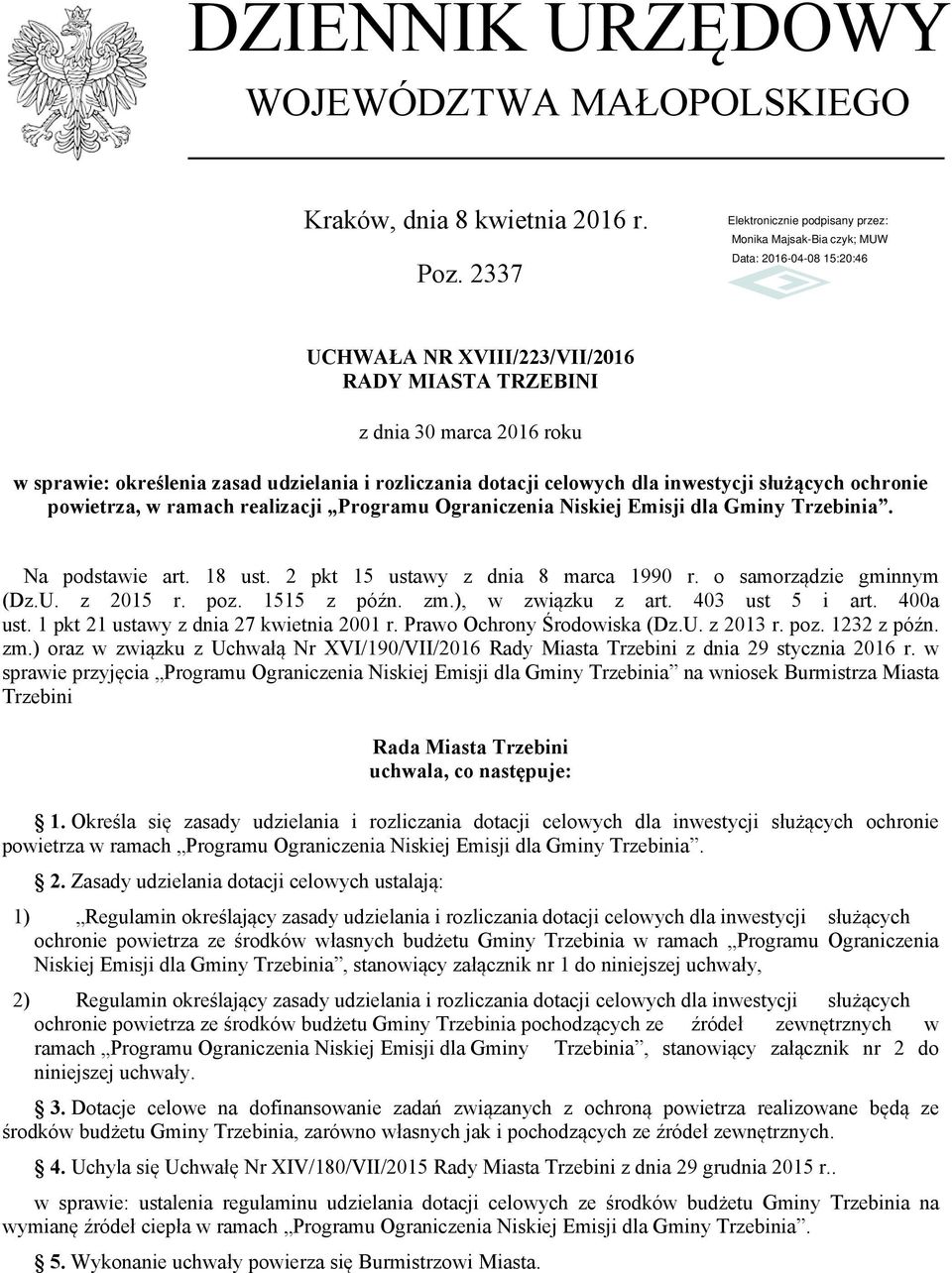 DZIENNIK URZĘDOWY
WOJEWÓDZTWA MAŁOPOLSKIEGO

Kraków, dnia 8 kwietnia 2016 r.

Poz. 2337

Elektronicznie podpisany przez:
Monika Majsak-Bia czyk; MUW
Data: 2016-04-08 15:20:46

UCHWAŁA NR XVIII/223/VII/2016
RADY MIASTA TRZEBINI

z dnia 30 marca 2016 roku

w sprawie: określenia zasad udzielania i rozliczania dotacji celowych dla inwestycji służących ochronie powietrza, w ramach realizacji „Programu Ograniczenia Niskiej Emisji dla Gminy Trzebinia”.

Na podstawie art. 18 ust. 2 pkt 15 ustawy z dnia 8 marca 1990 r. o samorządzie gminnym (Dz.U. z 2015 r. poz. 1515 z późn. zm.), w związku z art. 403 ust 5 i art. 400a ust. 1 pkt 21 ustawy z dnia 27 kwietnia 2001 r. Prawo Ochrony Środowiska (Dz.U. z 2013 r. poz. 1232 z późn. zm.) oraz w związku z Uchwałą Nr XVI/190/VII/2016 Rady Miasta Trzebini z dnia 29 stycznia 2016 r. w sprawie przyjęcia „Programu Ograniczenia Niskiej Emisji dla Gminy Trzebinia” na wniosek Burmistrza Miasta Trzebini

Rada Miasta Trzebini
uchwala, co następuje:

1. Określa się zasady udzielania i rozliczania dotacji celowych dla inwestycji służących ochronie powietrza w ramach „Programu Ograniczenia Niskiej Emisji dla Gminy Trzebinia”.

2. Zasady udzielania dotacji celowych ustalają:

1) „Regulamin określający zasady udzielania i rozliczania dotacji celowych dla inwestycji służących ochronie powietrza ze środków własnych budżetu Gminy Trzebinia w ramach „Programu Ograniczenia Niskiej Emisji dla Gminy Trzebinia”, stanowiący załącznik nr 1 do niniejszej uchwały,

2) Regulamin określający zasady udzielania i rozliczania dotacji celowych dla inwestycji służących ochronie powietrza ze środków budżetu Gminy Trzebinia pochodzących ze źródeł zewnętrznych w ramach „Programu Ograniczenia Niskiej Emisji dla Gminy Trzebinia”, stanowiący załącznik nr 2 do niniejszej uchwały.

3. Dotacje celowe na dofinansowanie zadań związanych z ochroną powietrza realizowane będą ze środków budżetu Gminy Trzebinia, zarówno własnych jak i pochodzących ze źródeł zewnętrznych.

4. Uchyla się Uchwałę Nr XIV/180/VII/2015 Rady Miasta Trzebini z dnia 29 grudnia 2015 r..

w sprawie: ustalenia regulaminu udzielania dotacji celowych ze środków budżetu Gminy Trzebinia na wymianę źródeł ciepła w ramach „Programu Ograniczenia Niskiej Emisji dla Gminy Trzebinia”.

5. Wykonanie uchwały powierza się Burmistrzowi Miasta.